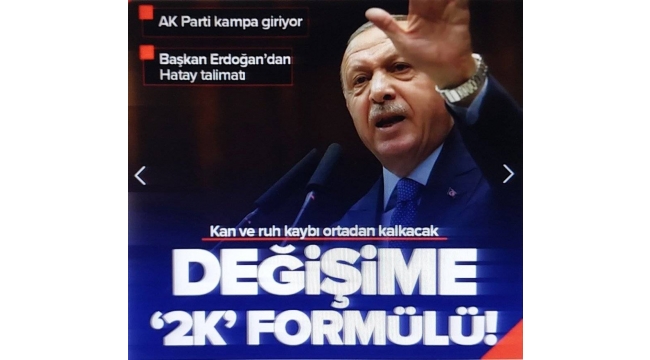 AK Parti kampa giriyor

Başkan Erdoğan'dan Hatay talimatı

Kan ve ruh kaybı ortadan kalkacak

DEĞİŞİME '2K' FORMÜLÜ!